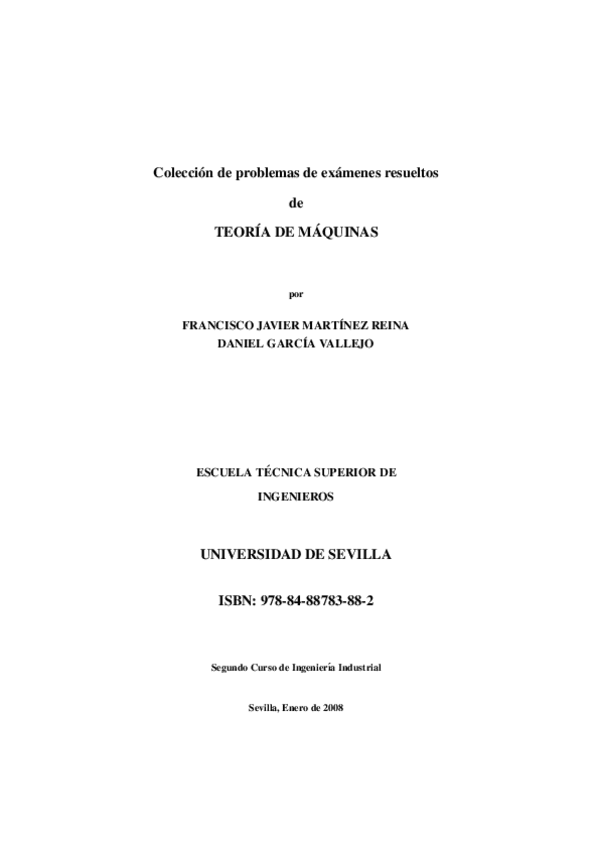 Colección de problemas de exámenes resueltos

de

TEORÍA DE MÁQUINAS

por

FRANCISCO JAVIER MARTÍNEZ REINA
DANIEL GARCÍA VALLEJO

ESCUELA TÉCNICA SUPERIOR DE INGENIEROS

UNIVERSIDAD DE SEVILLA

ISBN: 978-84-88783-88-2

Segundo Curso de Ingeniería Industrial

Sevilla, Enero de 2008